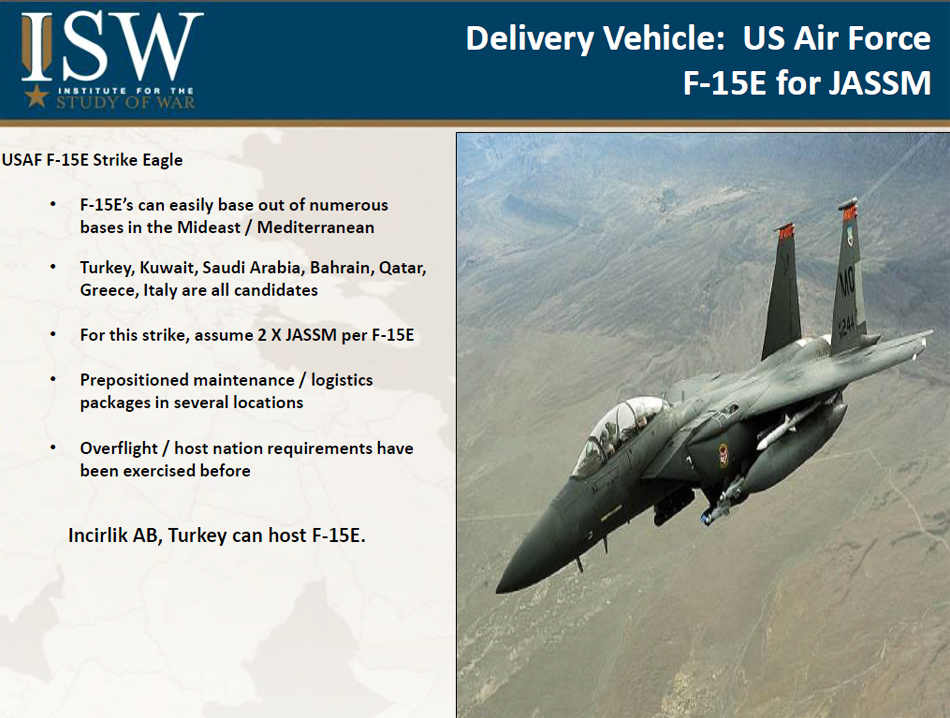 ISW
INSTITUTE FOR THE
STUDY OF WAR

Delivery Vehicle: US Air Force
F-15E for JASSM

USAF F-15E Strike Eagle

• F-15E's can easily base out of numerous bases in the Mideast / Mediterranean

• Turkey, Kuwait, Saudi Arabia, Bahrain, Qatar, Greece, Italy are all candidates

• For this strike, assume 2 X JASSM per F-15E

• Prepositioned maintenance / logistics packages in several locations

• Overflight / host nation requirements have been exercised before

Incirlik AB, Turkey can host F-15E.